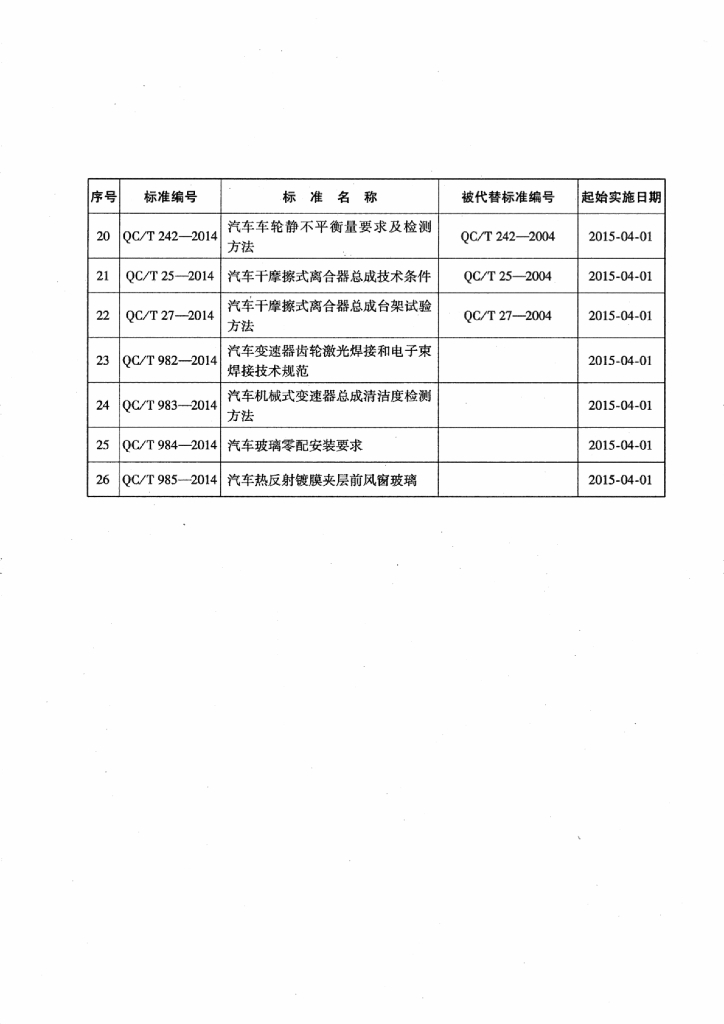 | 序号 | 标准编号 | 标准名称 | 被代替标准编号 | 起始实施日期 |
|---|---|---|---|---|
| 20 | QC/T 242—2014 | 汽车车轮静不平衡量要求及检测方法 | QC/T 242—2004 | 2015-04-01 |
| 21 | QC/T 25—2014 | 汽车干摩擦式离合器总成技术条件 | QC/T 25—2004 | 2015-04-01 |
| 22 | QC/T 27—2014 | 汽车干摩擦式离合器总成台架试验方法 | QC/T 27—2004 | 2015-04-01 |
| 23 | QC/T 982—2014 | 汽车变速器齿轮激光焊接和电子束焊接技术规范 |  | 2015-04-01 |
| 24 | QC/T 983—2014 | 汽车机械式变速器总成清洁度检测方法 |  | 2015-04-01 |
| 25 | QC/T 984—2014 | 汽车玻璃零配安装要求 |  | 2015-04-01 |
| 26 | QC/T 985—2014 | 汽车热反射镀膜夹层前风窗玻璃 |  | 2015-04-01 |